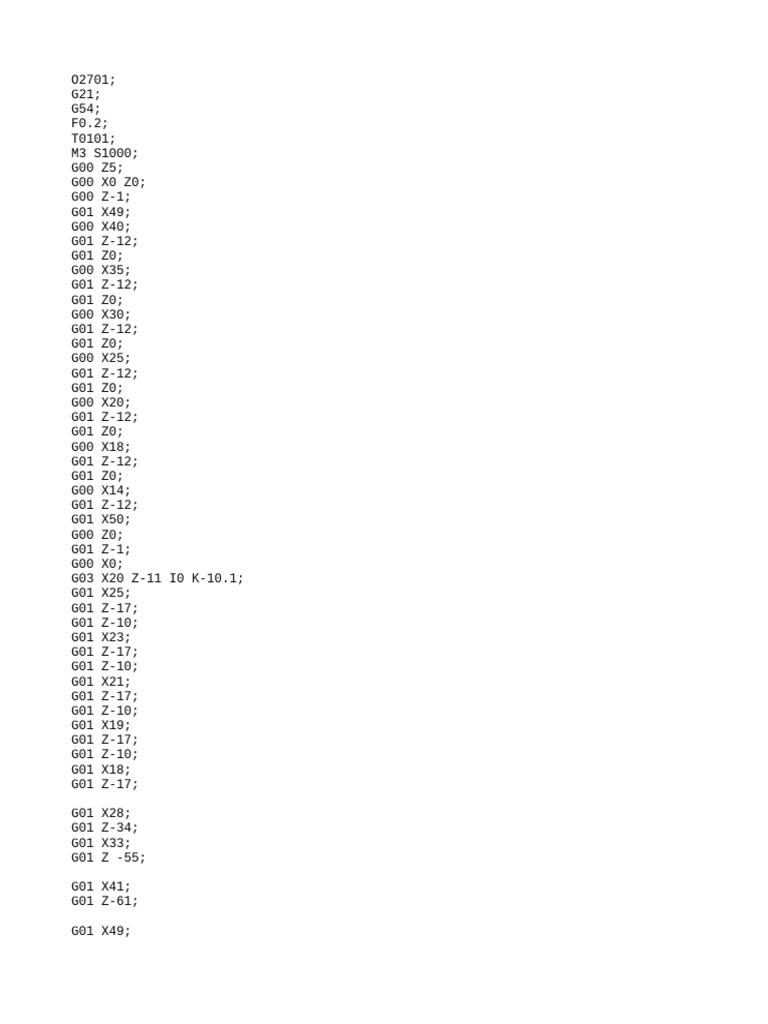 O2701;
G21;
G54;
F0.2;
T0101;
M3 S1000;
G00 Z5;
G00 X0 Z0;
G00 Z-1;
G01 X49;
G00 X40;
G01 Z-12;
G01 Z0;
G00 X35;
G01 Z-12;
G01 Z0;
G00 X30;
G01 Z-12;
G01 Z0;
G00 X25;
G01 Z-12;
G01 Z0;
G00 X20;
G01 Z-12;
G01 Z0;
G00 X18;
G01 Z-12;
G01 Z0;
G00 X14;
G01 Z-12;
G01 X50;
G00 Z0;
G01 Z-1;
G00 X0;
G03 X20 Z-11 I0 K-10.1;
G01 X25;
G01 Z-17;
G01 Z-10;
G01 X23;
G01 Z-17;
G01 Z-10;
G01 X21;
G01 Z-17;
G01 Z-10;
G01 X19;
G01 Z-17;
G01 Z-10;
G01 X18;
G01 Z-17;

G01 X28;
G01 Z-34;
G01 X33;
G01 Z -55;

G01 X41;
G01 Z-61;

G01 X49;